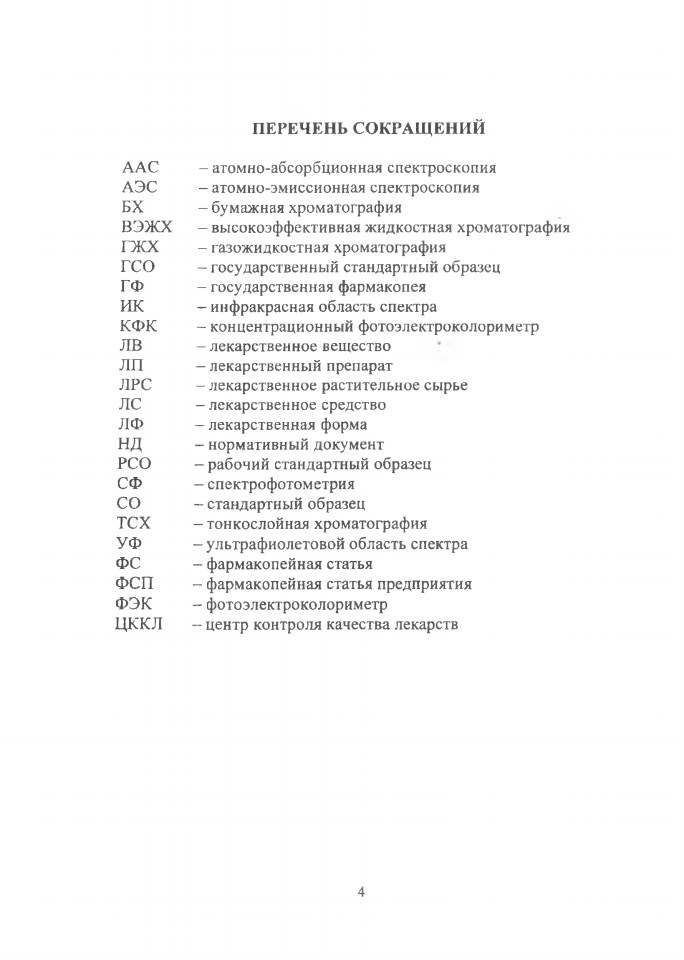 ПЕРЕЧЕНЬ СОКРАЩЕНИЙ

ААС – атомно-абсорбционная спектроскопия
АЭС – атомно-эмиссионная спектроскопия
БХ – бумажная хроматография
ВЭЖХ – высокоэффективная жидкостная хроматография
ГЖХ – газожидкостная хроматография
ГСО – государственный стандартный образец
ГФ – государственная фармакопея
ИК – инфракрасная область спектра
КФК – концентрационный фотоэлектроколориметр
ЛВ – лекарственное вещество
ЛП – лекарственный препарат
ЛРС – лекарственное растительное сырье
ЛС – лекарственное средство
ЛФ – лекарственная форма
НД – нормативный документ
РСО – рабочий стандартный образец
СФ – спектрофотометрия
СО – стандартный образец
ТСХ – тонкослойная хроматография
УФ – ультрафиолетовой область спектра
ФС – фармакопейная статья
ФСП – фармакопейная статья предприятия
ФЭК – фотоэлектроколориметр
ЦККЛ – центр контроля качества лекарств

4